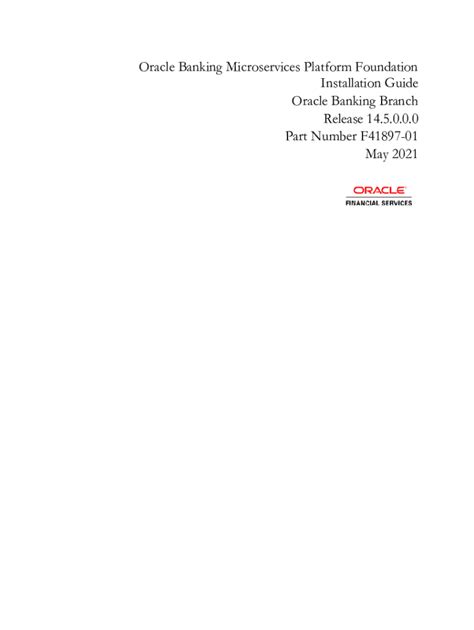 Oracle Banking Microservices Platform Foundation
Installation Guide
Oracle Banking Branch
Release 14.5.0.0.0
Part Number F41897-01
May 2021

ORACLE
FINANCIAL SERVICES